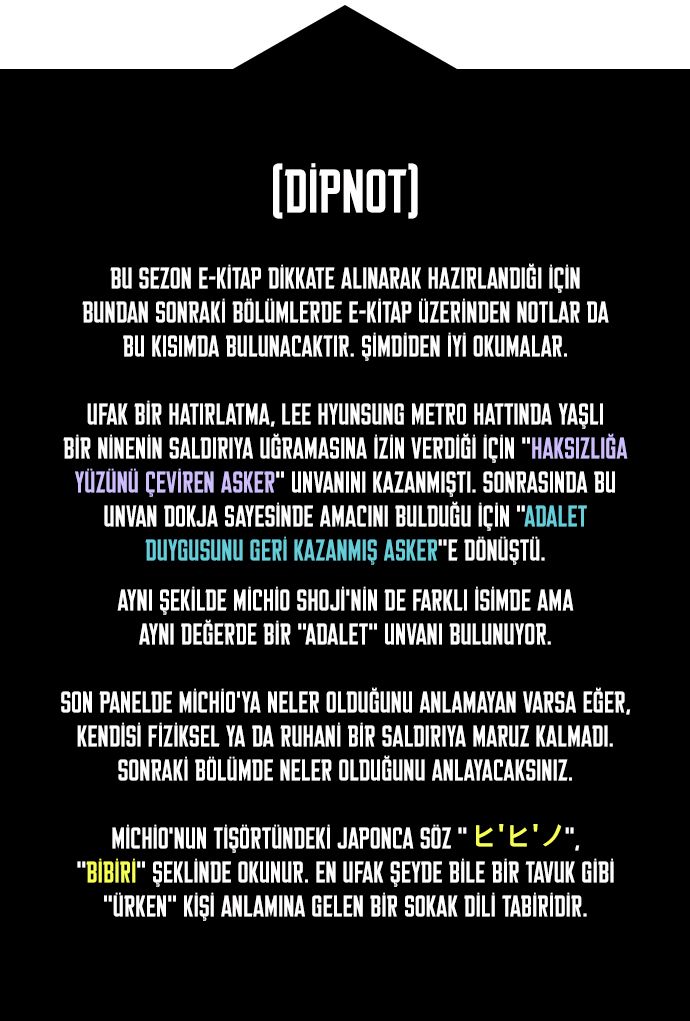 (DİPNOT)

BU SEZON E-KİTAP DİKKATE ALINARAK HAZIRLANDIĞI İÇİN BUNDAN SONRAKİ BÖLÜMLERDE E-KİTAP ÜZERİNDEN NOTLAR DA BU KISIMDA BULUNACAKTIR. ŞİMDİDEN İYİ OKUMALAR.

UFAK BİR HATIRLATMA, LEE HYUNSUNG METRO HATTINDA YAŞLI BİR NİNENİN SALDIRIYA UĞRAMASINA İZİN VERDİĞİ İÇİN "HAKSIZLIĞA YÜZÜNÜ ÇEVİREN ASKER" UNVANINI KAZANMIŞTI. SONRASINDA BU UNVAN DOKJA SAYESİNDE AMACINI BULDUĞU İÇİN "ADALET DUYGUSUNU GERİ KAZANMIŞ ASKER"E DÖNÜŞTÜ.

AYNI ŞEKİLDE MİCHİO SHOJİ'NİN DE FARKLI İSİMDE AMA AYNI DEĞERDE BİR "ADALET" UNVANI BULUNUYOR.

SON PANELDE MİCHİO'YA NELER OLDUĞUNU ANLAMAYAN VARSA EĞER, KENDİSİ FİZİKSEL YA DA RUHANİ BİR SALDIRIYA MARUZ KALMADI. SONRAKİ BÖLÜMDE NELER OLDUĞUNU ANLAYACAKSINIZ.

MİCHİO'NUN TİŞÖRTÜNDEKİ JAPONCA SÖZ " ヒ'ヒ'ノ", "BİBİRİ" ŞEKLİNDE OKUNUR. EN UFAK ŞEYDE BİLE BİR TAVUK GİBİ "ÜRKEN" KİŞİ ANLAMINA GELEN BİR SOKAK DİLİ TABİRİDİR.